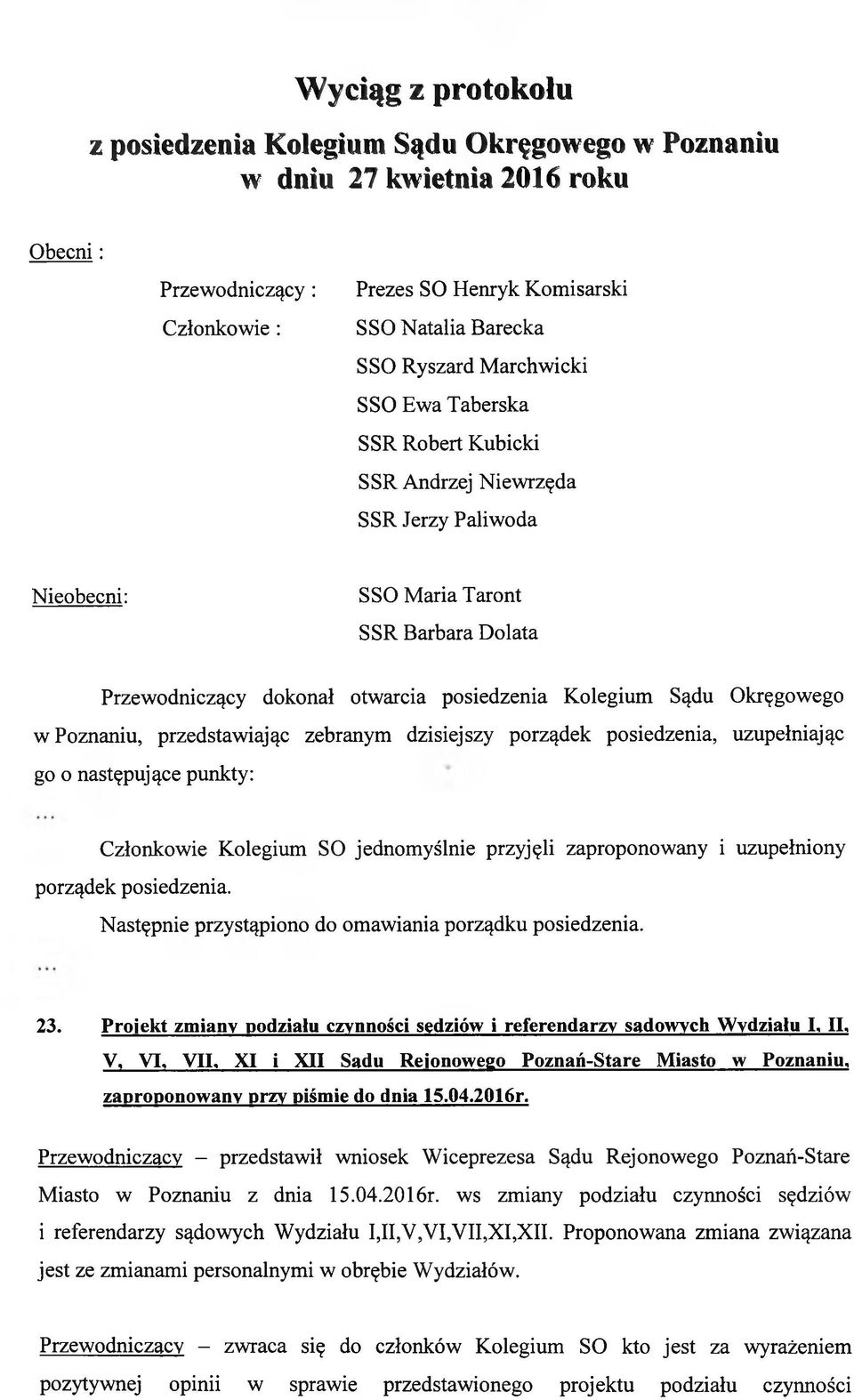 Wyciąg z protokołu

z posiedzenia Kolegium Sądu Okręgowego w Poznaniu w dniu 27 kwietnia 2016 roku

Obecni :

Przewodniczący : Prezes SO Henryk Komisarski

Członkowie : SSO Natalia Barecka
SSO Ryszard Marchwicki
SSO Ewa Taberska
SSR Robert Kubicki
SSR Andrzej Niewrzęda
SSR Jerzy Paliwoda

Nieobecni: SSO Maria Taront
SSR Barbara Dolata

Przewodniczący dokonał otwarcia posiedzenia Kolegium Sądu Okręgowego w Poznaniu, przedstawiając zebranym dzisiejszy porządek posiedzenia, uzupełniając go o następujące punkty:

...

Członkowie Kolegium SO jednomyślnie przyjęli zaproponowany i uzupełniony porządek posiedzenia.

Następnie przystąpiono do omawiania porządku posiedzenia.

...

23. Projekt zmiany podziału czynności sędziów i referendarzy sądowych Wydziału I, II, V, VI, VII, XI i XII Sądu Rejonowego Poznań-Stare Miasto w Poznaniu, zaproponowany przy piśmie do dnia 15.04.2016r.

Przewodniczący – przedstawił wniosek Wiceprezesa Sądu Rejonowego Poznań-Stare Miasto w Poznaniu z dnia 15.04.2016r. ws zmiany podziału czynności sędziów i referendarzy sądowych Wydziału I,II,V,VI,VII,XI,XII. Proponowana zmiana związana jest ze zmianami personalnymi w obrębie Wydziałów.

Przewodniczący – zwraca się do członków Kolegium SO kto jest za wyrażeniem pozytywnej opinii w sprawie przedstawionego projektu podziału czynności